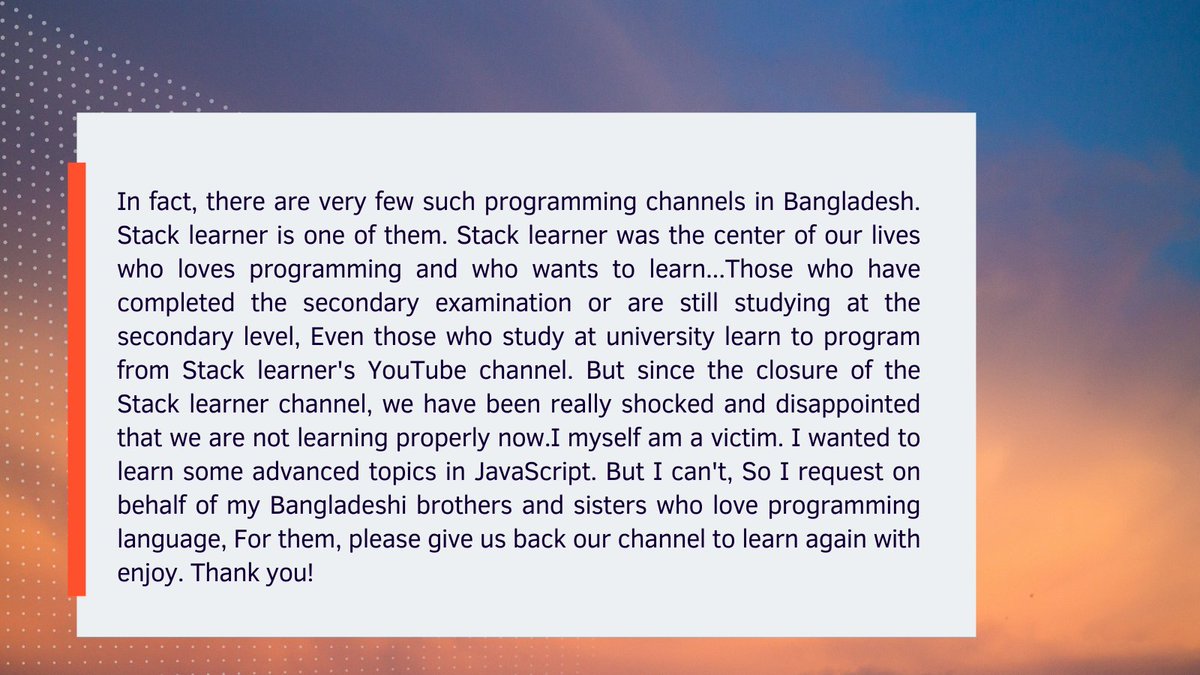 In fact, there are very few such programming channels in Bangladesh. Stack learner is one of them. Stack learner was the center of our lives who loves programming and who wants to learn...Those who have completed the secondary examination or are still studying at the secondary level, Even those who study at university learn to program from Stack learner's YouTube channel. But since the closure of the Stack learner channel, we have been really shocked and disappointed that we are not learning properly now.I myself am a victim. I wanted to learn some advanced topics in JavaScript. But I can't, So I request on behalf of my Bangladeshi brothers and sisters who love programming language, For them, please give us back our channel to learn again with enjoy. Thank you!